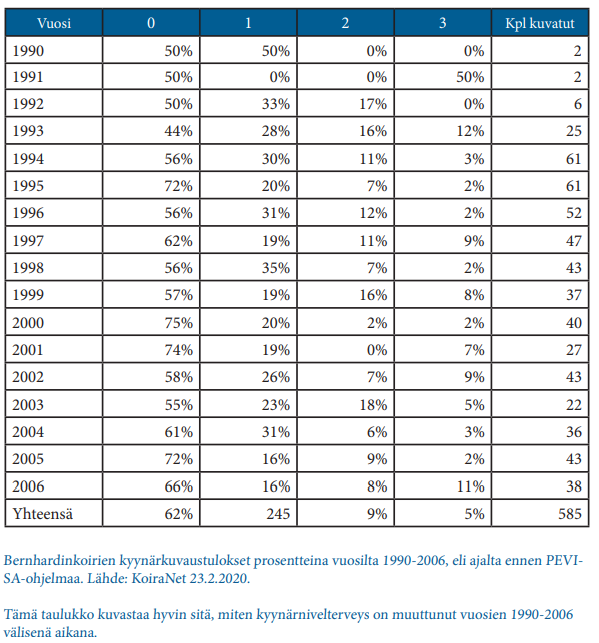 | Vuosi | 0 | 1 | 2 | 3 | Kpl kuvatut |
|---|---|---|---|---|---|
| 1990 | 50% | 50% | 0% | 0% | 2 |
| 1991 | 50% | 0% | 0% | 50% | 2 |
| 1992 | 50% | 33% | 17% | 0% | 6 |
| 1993 | 44% | 28% | 16% | 12% | 25 |
| 1994 | 56% | 30% | 11% | 3% | 61 |
| 1995 | 72% | 20% | 7% | 2% | 61 |
| 1996 | 56% | 31% | 12% | 2% | 52 |
| 1997 | 62% | 19% | 11% | 9% | 47 |
| 1998 | 56% | 35% | 7% | 2% | 43 |
| 1999 | 57% | 19% | 16% | 8% | 37 |
| 2000 | 75% | 20% | 2% | 2% | 40 |
| 2001 | 74% | 19% | 0% | 7% | 27 |
| 2002 | 58% | 26% | 7% | 9% | 43 |
| 2003 | 55% | 23% | 18% | 5% | 22 |
| 2004 | 61% | 31% | 6% | 3% | 36 |
| 2005 | 72% | 16% | 9% | 2% | 43 |
| 2006 | 66% | 16% | 8% | 11% | 38 |
| Yhteensä | 62% | 245 | 9% | 5% | 585 |

Bernhardinkoirien kyynärkuvaustulokset prosentteina vuosilta 1990-2006, eli ajalta ennen PEVISA-ohjelmaa. Lähde: KoiraNet 23.2.2020.

Tämä taulukko kuvastaa hyvin sitä, miten kyynärnivelterveys on muuttunut vuosien 1990-2006 välisenä aikana.